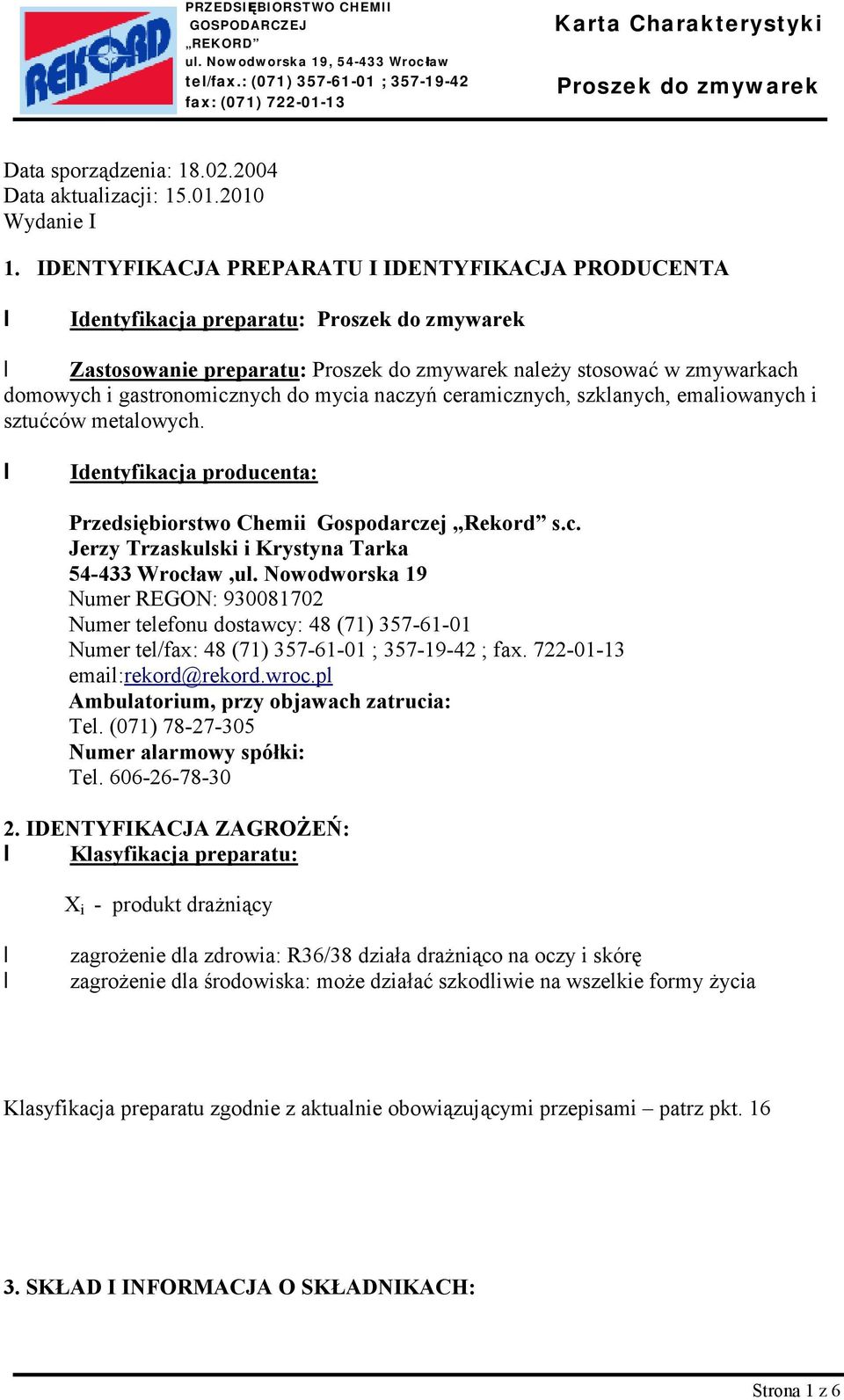 REKORD

PRZEDSIĘBIORSTWO CHEMII GOSPODARCZEJ „REKORD” ul. Nowodworska 19, 54-433 Wrocław tel/fax.: (071) 357-61-01 ; 357-19-42 fax: (071) 722-01-13

Karta Charakterystyki

Proszek do zmywarek

Data sporządzenia: 18.02.2004
Data aktualizacji: 15.01.2010
Wydanie I

1. IDENTYFIKACJA PREPARATU I IDENTYFIKACJA PRODUCENTA

l Identyfikacja preparatu: Proszek do zmywarek

l Zastosowanie preparatu: Proszek do zmywarek należy stosować w zmywarkach domowych i gastronomicznych do mycia naczyń ceramicznych, szklanych, emaliowanych i sztućców metalowych.

l Identyfikacja producenta:

Przedsiębiorstwo Chemii Gospodarczej „Rekord” s.c.
Jerzy Trzaskulski i Krystyna Tarka
54-433 Wrocław ,ul. Nowodworska 19
Numer REGON: 930081702
Numer telefonu dostawcy: 48 (71) 357-61-01
Numer tel/fax: 48 (71) 357-61-01 ; 357-19-42 ; fax. 722-01-13
email:rekord@rekord.wroc.pl
Ambulatorium, przy objawach zatrucia:
Tel. (071) 78-27-305
Numer alarmowy spółki:
Tel. 606-26-78-30

2. IDENTYFIKACJA ZAGROŻEŃ:
l Klasyfikacja preparatu:

$X_i$ - produkt drażniący

l zagrożenie dla zdrowia: R36/38 działa drażniąco na oczy i skórę
l zagrożenie dla środowiska: może działać szkodliwie na wszelkie formy życia

Klasyfikacja preparatu zgodnie z aktualnie obowiązującymi przepisami – patrz pkt. 16

3. SKŁAD I INFORMACJA O SKŁADNIKACH:

Strona 1 z 6